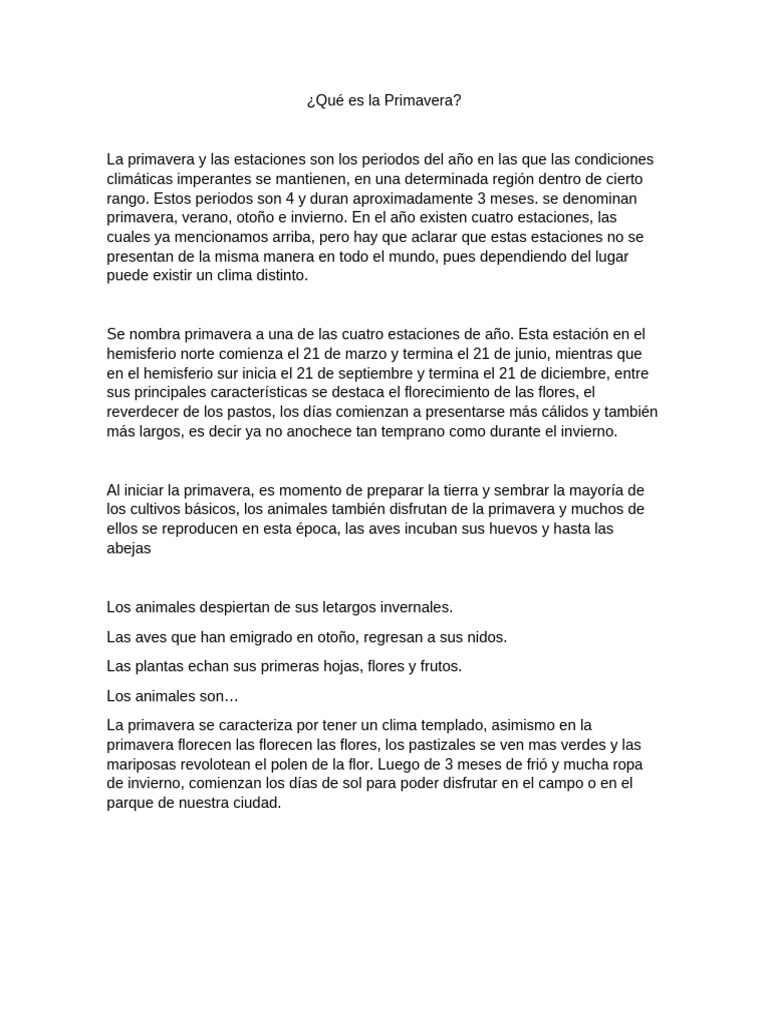 ¿Qué es la Primavera?

La primavera y las estaciones son los periodos del año en las que las condiciones climáticas imperantes se mantienen, en una determinada región dentro de cierto rango. Estos periodos son 4 y duran aproximadamente 3 meses. se denominan primavera, verano, otoño e invierno. En el año existen cuatro estaciones, las cuales ya mencionamos arriba, pero hay que aclarar que estas estaciones no se presentan de la misma manera en todo el mundo, pues dependiendo del lugar puede existir un clima distinto.

Se nombra primavera a una de las cuatro estaciones de año. Esta estación en el hemisferio norte comienza el 21 de marzo y termina el 21 de junio, mientras que en el hemisferio sur inicia el 21 de septiembre y termina el 21 de diciembre, entre sus principales características se destaca el florecimiento de las flores, el reverdecer de los pastos, los días comienzan a presentarse más cálidos y también más largos, es decir ya no anochece tan temprano como durante el invierno.

Al iniciar la primavera, es momento de preparar la tierra y sembrar la mayoría de los cultivos básicos, los animales también disfrutan de la primavera y muchos de ellos se reproducen en esta época, las aves incuban sus huevos y hasta las abejas

Los animales despiertan de sus letargos invernales.

Las aves que han emigrado en otoño, regresan a sus nidos.

Las plantas echan sus primeras hojas, flores y frutos.

Los animales son…

La primavera se caracteriza por tener un clima templado, asimismo en la primavera florecen las florecen las flores, los pastizales se ven mas verdes y las mariposas revolotean el polen de la flor. Luego de 3 meses de frió y mucha ropa de invierno, comienzan los días de sol para poder disfrutar en el campo o en el parque de nuestra ciudad.